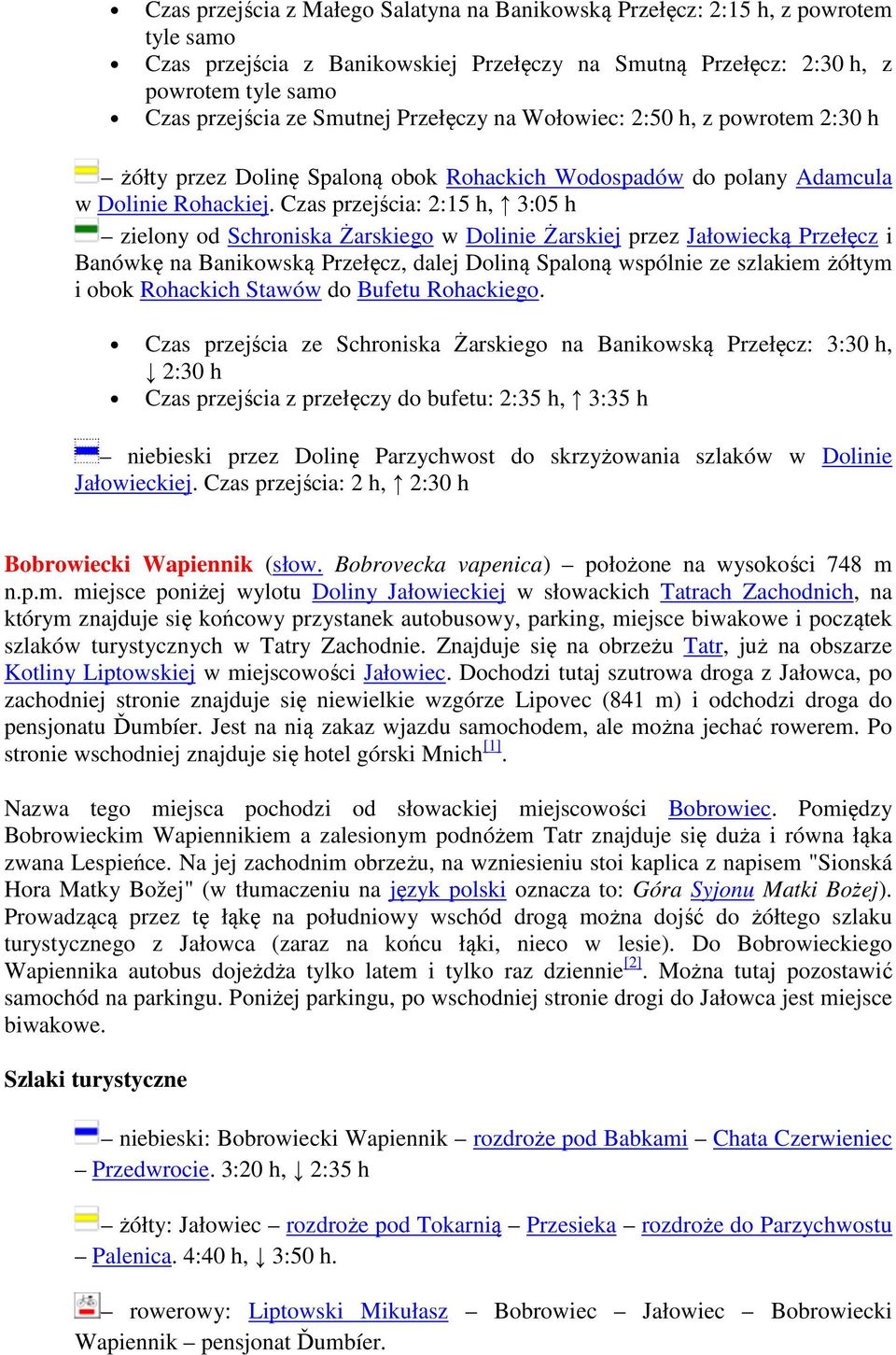 • Czas przejścia z Małego Salatyna na Banikowską Przełęcz: 2:15 h, z powrotem tyle samo
• Czas przejścia z Banikowskiej Przełęczy na Smutną Przełęcz: 2:30 h, z powrotem tyle samo
• Czas przejścia ze Smutnej Przełęczy na Wołowiec: 2:50 h, z powrotem 2:30 h

– żółty przez Dolinę Spaloną obok Rohackich Wodospadów do polany Adamcula w Dolinie Rohackiej. Czas przejścia: 2:15 h, ↑ 3:05 h

– zielony od Schroniska Żarskiego w Dolinie Żarskiej przez Jałowiecką Przełęcz i Banówkę na Banikowską Przełęcz, dalej Doliną Spaloną wspólnie ze szlakiem żółtym i obok Rohackich Stawów do Bufetu Rohackiego.

• Czas przejścia ze Schroniska Żarskiego na Banikowską Przełęcz: 3:30 h, ↓ 2:30 h
• Czas przejścia z przełęczy do bufetu: 2:35 h, ↑ 3:35 h

– niebieski przez Dolinę Parzychwost do skrzyżowania szlaków w Dolinie Jałowieckiej. Czas przejścia: 2 h, ↑ 2:30 h

Bobrowiecki Wapiennik (słow. Bobrovecka vapenica) – położone na wysokości 748 m n.p.m. miejsce poniżej wylotu Doliny Jałowieckiej w słowackich Tatrach Zachodnich, na którym znajduje się końcowy przystanek autobusowy, parking, miejsce biwakowe i początek szlaków turystycznych w Tatry Zachodnie. Znajduje się na obrzeżu Tatr, już na obszarze Kotliny Liptowskiej w miejscowości Jałowiec. Dochodzi tutaj szutrowa droga z Jałowca, po zachodniej stronie znajduje się niewielkie wzgórze Lipovec (841 m) i odchodzi droga do pensjonatu Ďumbíer. Jest na nią zakaz wjazdu samochodem, ale można jechać rowerem. Po stronie wschodniej znajduje się hotel górski Mnich[1].

Nazwa tego miejsca pochodzi od słowackiej miejscowości Bobrowiec. Pomiędzy Bobrowieckim Wapiennikiem a zalesionym podnóżem Tatr znajduje się duża i równa łąka zwana Lespieńce. Na jej zachodnim obrzeżu, na wzniesieniu stoi kaplica z napisem "Sionská Hora Matky Božej" (w tłumaczeniu na język polski oznacza to: Góra Syjonu Matki Bożej). Prowadzącą przez tę łąkę na południowy wschód drogą można dojść do żółtego szlaku turystycznego z Jałowca (zaraz na końcu łąki, nieco w lesie). Do Bobrowieckiego Wapiennika autobus dojeżdża tylko latem i tylko raz dziennie[2]. Można tutaj pozostawić samochód na parkingu. Poniżej parkingu, po wschodniej stronie drogi do Jałowca jest miejsce biwakowe.

Szlaki turystyczne

– niebieski: Bobrowiecki Wapiennik – rozdroże pod Babkami – Chata Czerwieniec – Przedwrocie. 3:20 h, ↓ 2:35 h

– żółty: Jałowiec – rozdroże pod Tokarnią – Przesieka – rozdroże do Parzychwostu – Palenica. 4:40 h, ↓ 3:50 h.

– rowerowy: Liptowski Mikułasz – Bobrowiec – Jałowiec – Bobrowiecki Wapiennik – pensjonat Ďumbíer.